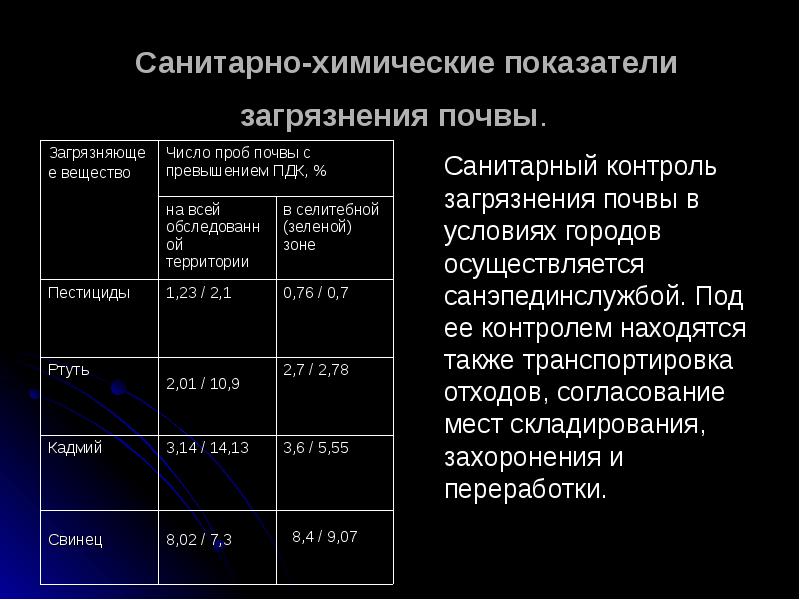 Санитарно-химические показатели загрязнения почвы.

| Загрязняющее вещество | Число проб почвы с превышением ПДК, % | |
|---|---|---|
| | на всей обследованной территории | в селитебной (зеленой) зоне |
| Пестициды | 1,23 / 2,1 | 0,76 / 0,7 |
| Ртуть | 2,01 / 10,9 | 2,7 / 2,78 |
| Кадмий | 3,14 / 14,13 | 3,6 / 5,55 |
| Свинец | 8,02 / 7,3 | 8,4 / 9,07 |

Санитарный контроль загрязнения почвы в условиях городов осуществляется санэпединслужбой. Под ее контролем находятся также транспортировка отходов, согласование мест складирования, захоронения и переработки.